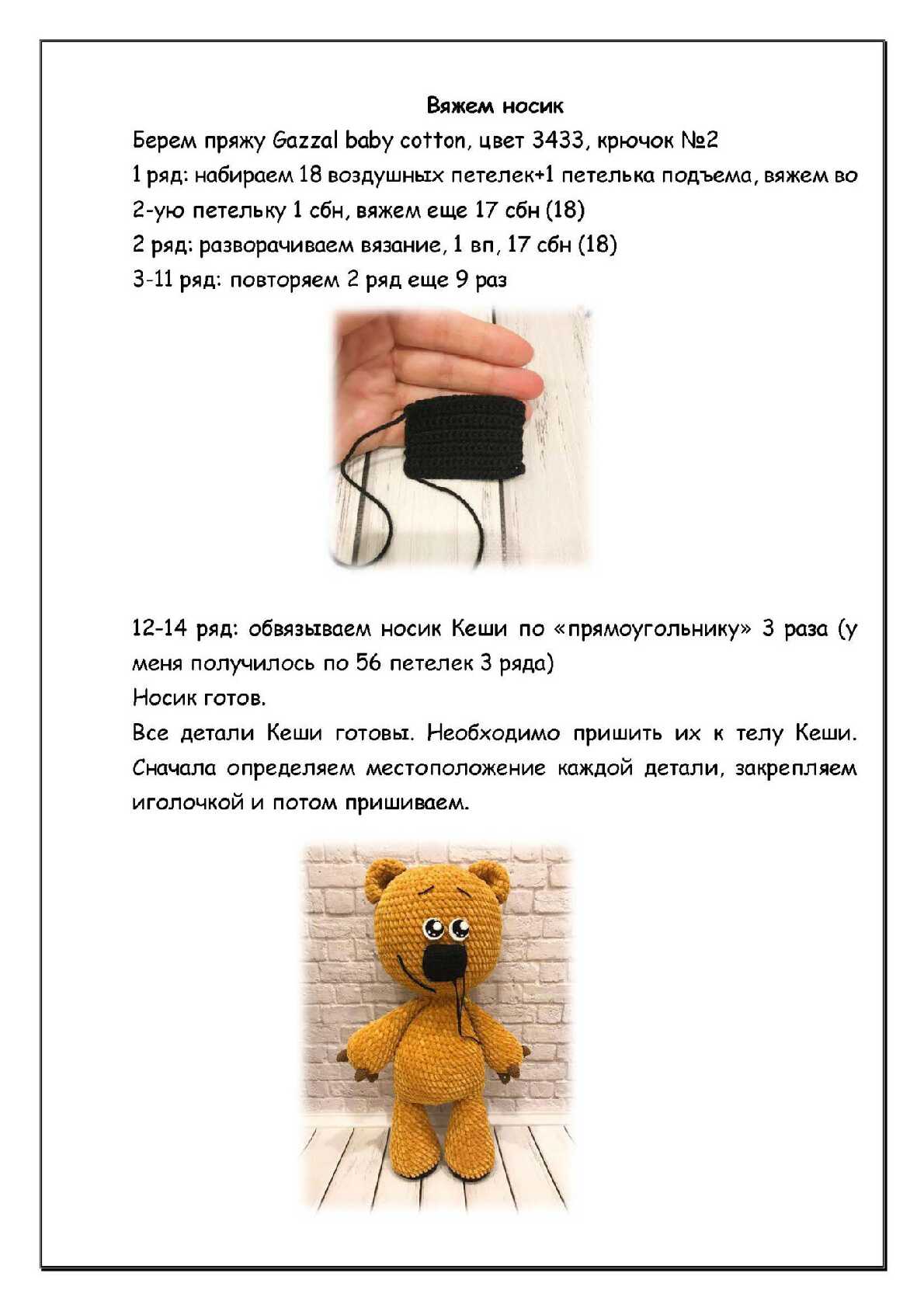 Вяжем носик

Берем пряжу Gazzal baby cotton, цвет 3433, крючок №2

1 ряд: набираем 18 воздушных петелек+1 петелька подъема, вяжем во 2-ую петельку 1 сбн, вяжем еще 17 сбн (18)

2 ряд: разворачиваем вязание, 1 вп, 17 сбн (18)

3-11 ряд: повторяем 2 ряд еще 9 раз

12-14 ряд: обвязываем носик Кеши по «прямоугольнику» 3 раза (у меня получилось по 56 петелек 3 ряда)

Носик готов.

Все детали Кеши готовы. Необходимо пришить их к телу Кеши. Сначала определяем местоположение каждой детали, закрепляем иголочкой и потом пришиваем.